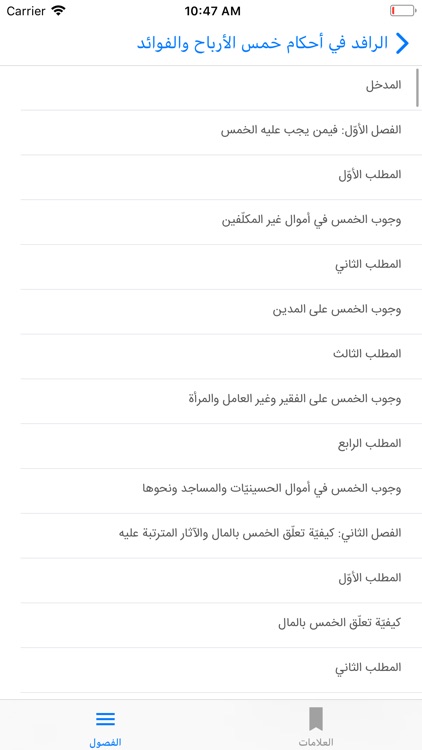 Carrier 10:47 AM

الرافد في أحكام خمس الأرباح والفوائد

المدخل

الفصل الأوّل: فيمن يجب عليه الخمس

المطلب الأوّل

وجوب الخمس في أموال غير المكلّفين

المطلب الثاني

وجوب الخمس على المدين

المطلب الثالث

وجوب الخمس على الفقير وغير العامل والمرأة

المطلب الرابع

وجوب الخمس في أموال الحسينيّات والمساجد ونحوها

الفصل الثاني: كيفيّة تعلّق الخمس بالمال والآثار المترتبة عليه

المطلب الأوّل

كيفيّة تعلّق الخمس بالمال

المطلب الثاني

الفصول

العلامات